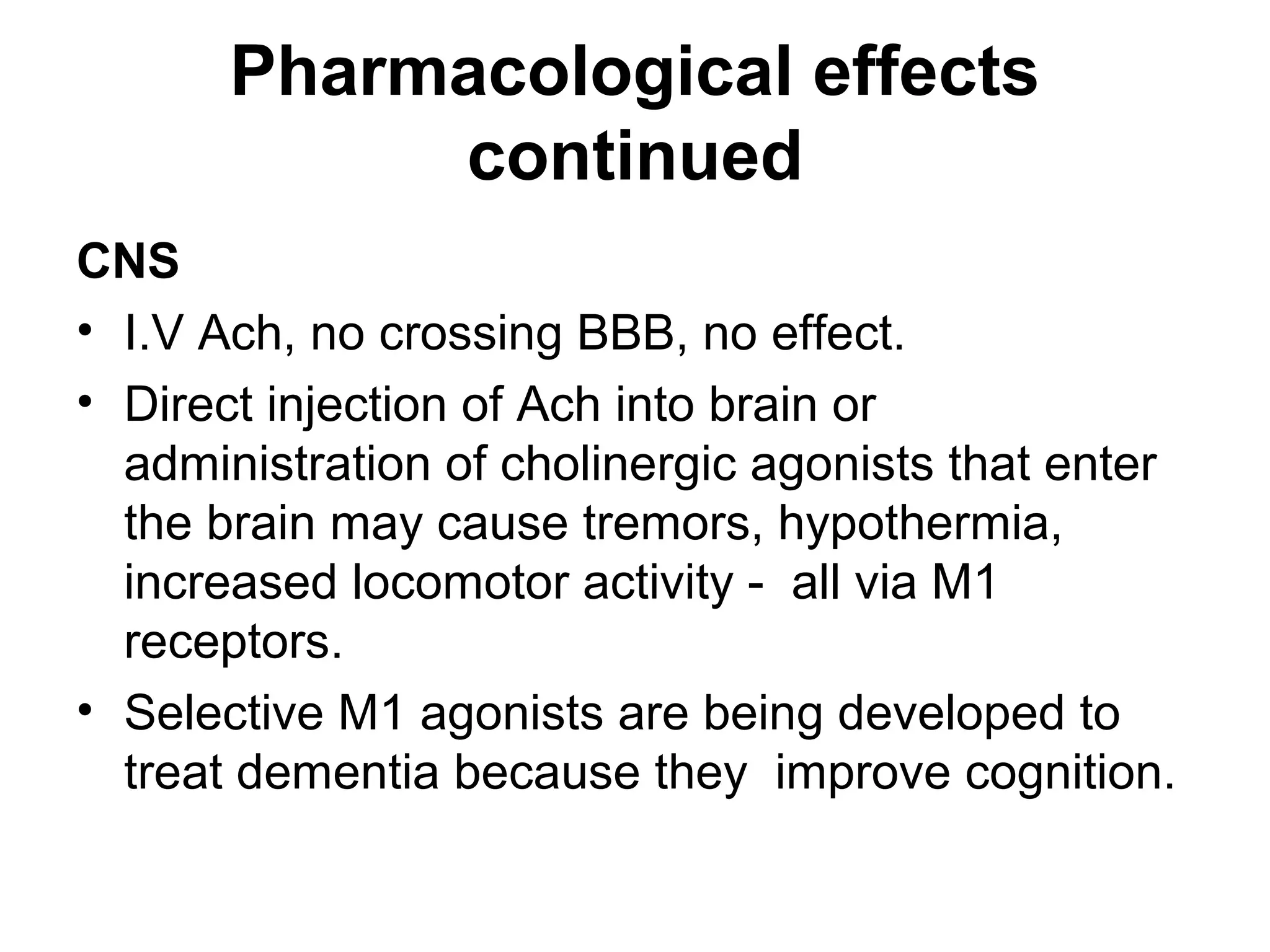 Pharmacological effects continued

CNS

• I.V Ach, no crossing BBB, no effect.

• Direct injection of Ach into brain or administration of cholinergic agonists that enter the brain may cause tremors, hypothermia, increased locomotor activity - all via M1 receptors.

• Selective M1 agonists are being developed to treat dementia because they improve cognition.